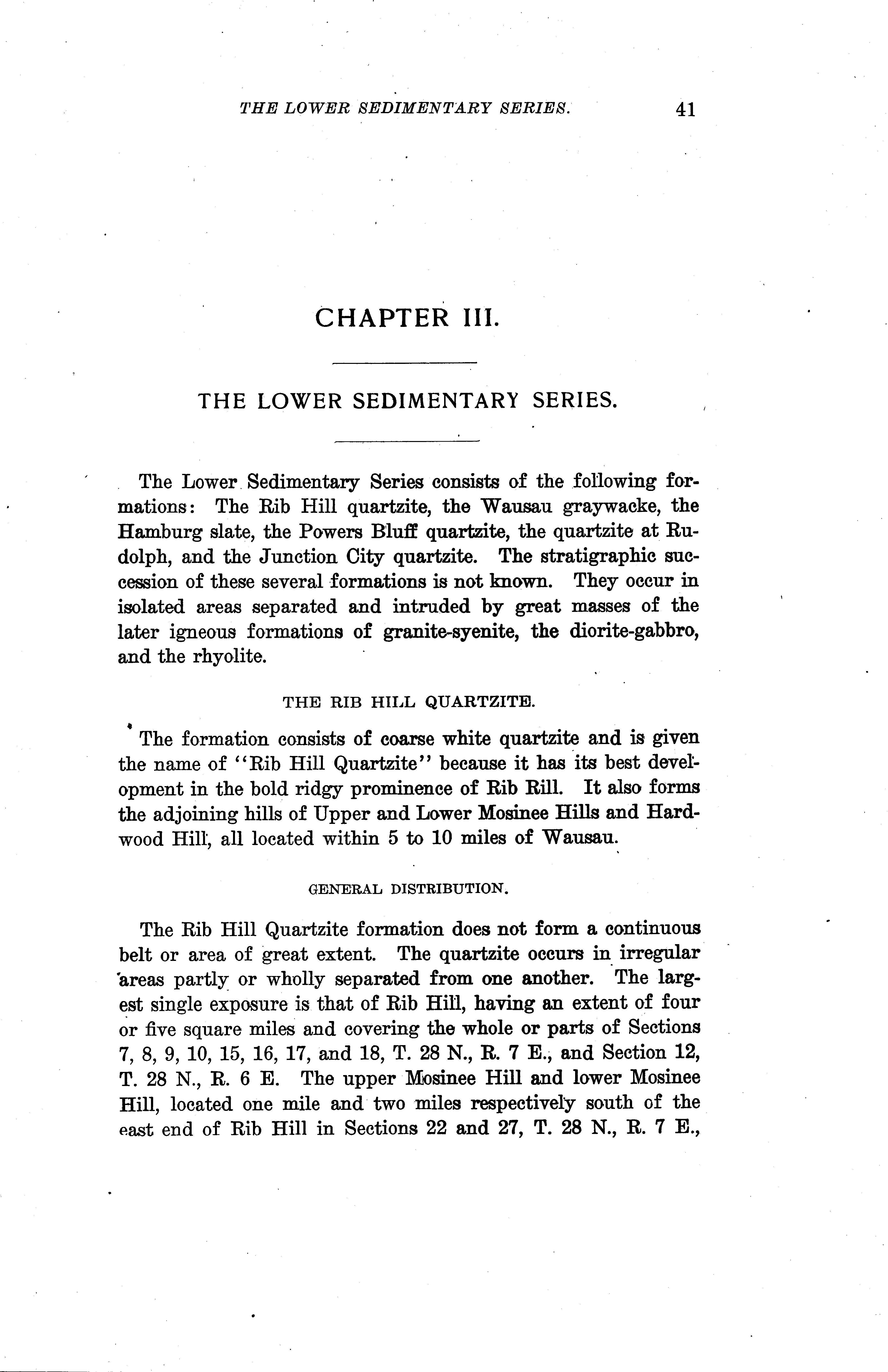 THE LOWER SEDIMENTARY SERIES. 41

CHAPTER III.

THE LOWER SEDIMENTARY SERIES.

The Lower Sedimentary Series consists of the following formations: The Rib Hill quartzite, the Wausau graywacke, the Hamburg slate, the Powers Bluff quartzite, the quartzite at Rudolph, and the Junction City quartzite. The stratigraphic succession of these several formations is not known. They occur in isolated areas separated and intruded by great masses of the later igneous formations of granite-syenite, the diorite-gabbro, and the rhyolite.

THE RIB HILL QUARTZITE.

The formation consists of coarse white quartzite and is given the name of "Rib Hill Quartzite" because it has its best development in the bold ridgy prominence of Rib Rill. It also forms the adjoining hills of Upper and Lower Mosinee Hills and Hardwood Hill, all located within 5 to 10 miles of Wausau.

GENERAL DISTRIBUTION.

The Rib Hill Quartzite formation does not form a continuous belt or area of great extent. The quartzite occurs in irregular areas partly or wholly separated from one another. The largest single exposure is that of Rib Hill, having an extent of four or five square miles and covering the whole or parts of Sections 7, 8, 9, 10, 15, 16, 17, and 18, T. 28 N., R. 7 E., and Section 12, T. 28 N., R. 6 E. The upper Mosinee Hill and lower Mosinee Hill, located one mile and two miles respectively south of the east end of Rib Hill in Sections 22 and 27, T. 28 N., R. 7 E.,